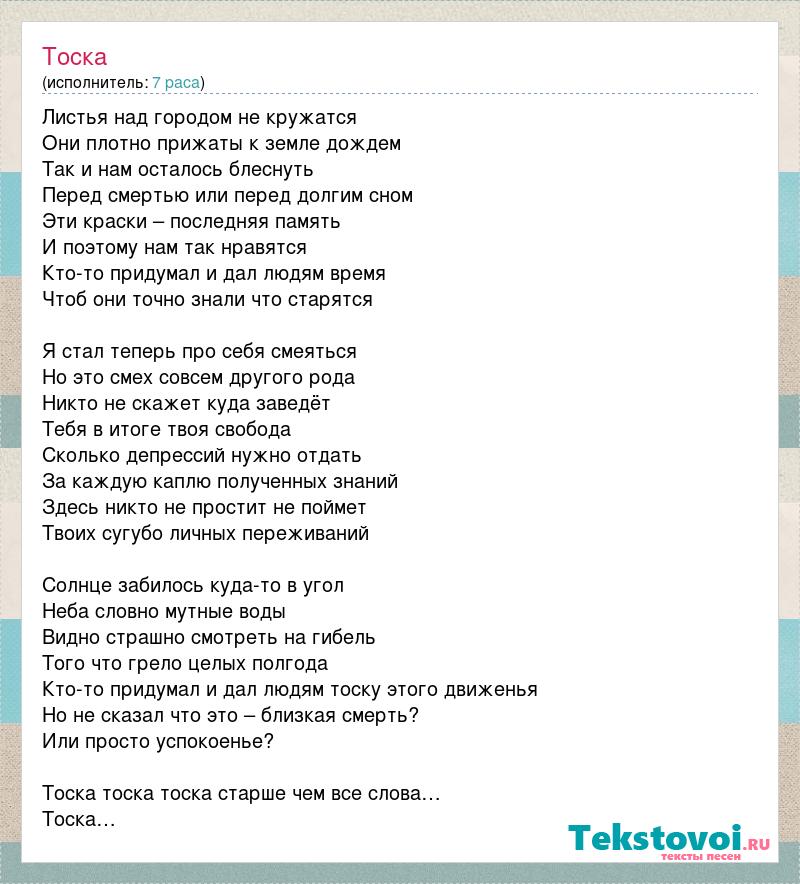 Тоска
(исполнитель: 7 раса)

Листья над городом не кружатся
Они плотно прижаты к земле дождем
Так и нам осталось блеснуть
Перед смертью или перед долгим сном
Эти краски – последняя память
И поэтому нам так нравятся
Кто-то придумал и дал людям время
Чтоб они точно знали что старятся

Я стал теперь про себя смеяться
Но это смех совсем другого рода
Никто не скажет куда заведёт
Тебя в итоге твоя свобода
Сколько депрессий нужно отдать
За каждую каплю полученных знаний
Здесь никто не простит не поймет
Твоих сугубо личных переживаний

Солнце забилось куда-то в угол
Неба словно мутные воды
Видно страшно смотреть на гибель
Того что грело целых полгода
Кто-то придумал и дал людям тоску этого движенья
Но не сказал что это – близкая смерть?
Или просто успокоенье?

Тоска тоска тоска старше чем все слова…
Тоска…

Tekstovoi.RU
тексты песен